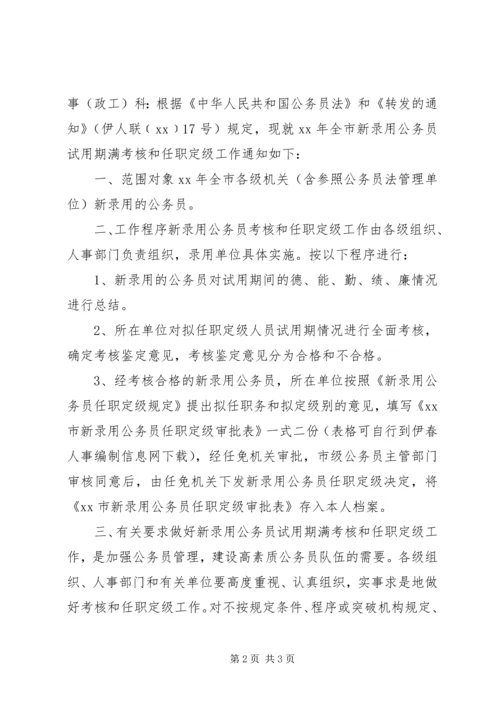 事（政工）科：根据《中华人民共和国公务员法》和《转发的通知》（伊人联（xx）17号）规定，现就xx年全市新录用公务员试用期满考核和任职定级工作通知如下：

一、范围对象xx年全市各级机关（含参照公务员法管理单位）新录用的公务员。

二、工作程序新录用公务员考核和任职定级工作由各级组织、人事部门负责组织，录用单位具体实施。按以下程序进行：

1、新录用的公务员对试用期间的德、能、勤、绩、廉情况进行总结。

2、所在单位对拟任职定级人员试用期情况进行全面考核，确定考核鉴定意见，考核鉴定意见分为合格和不合格。

3、经考核合格的新录用公务员，所在单位按照《新录用公务员任职定级规定》提出拟任职务和拟定级别的意见，填写《xx市新录用公务员任职定级审批表》一式二份（表格可自行到伊春人事编制信息网下载），经任免机关审批，市级公务员主管部门审核同意后，由任免机关下发新录用公务员任职定级决定，将《xx市新录用公务员任职定级审批表》存入本人档案。

三、有关要求做好新录用公务员试用期满考核和任职定级工作，是加强公务员管理，建设高素质公务员队伍的需要。各级组织、人事部门和有关单位要高度重视、认真组织，实事求是地做好考核和任职定级工作。对不按规定条件、程序或突破机构规定、

第2页 共3页